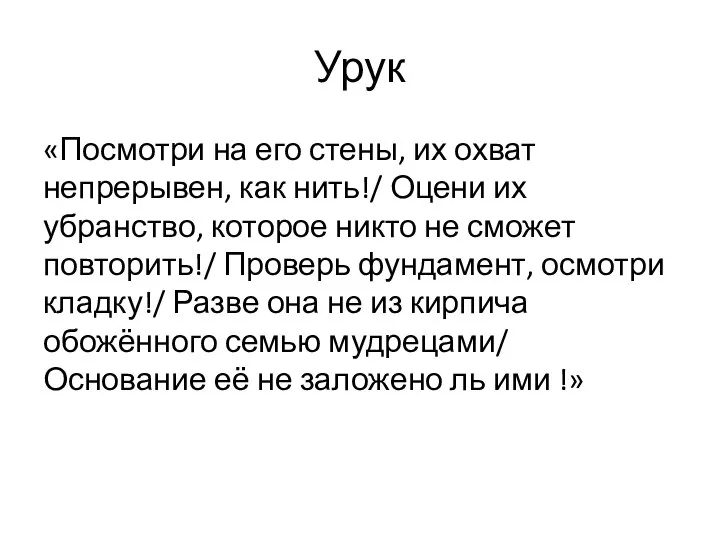 Урук

«Посмотри на его стены, их охват непрерывен, как нить!/ Оцени их убранство, которое никто не сможет повторить!/ Проверь фундамент, осмотри кладку!/ Разве она не из кирпича обожённого семью мудрецами/ Основание её не заложено ль ими !»